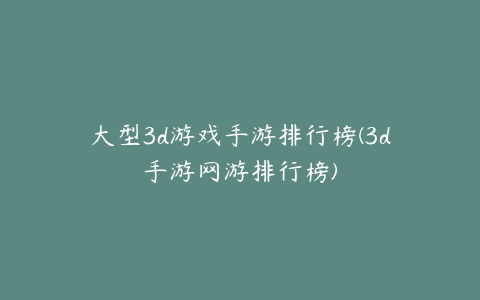 大型3d游戏手游排行榜(3d手游网游排行榜)